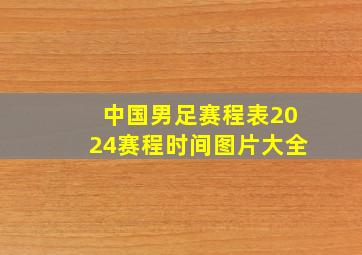 中国男足赛程表2024赛程时间图片大全